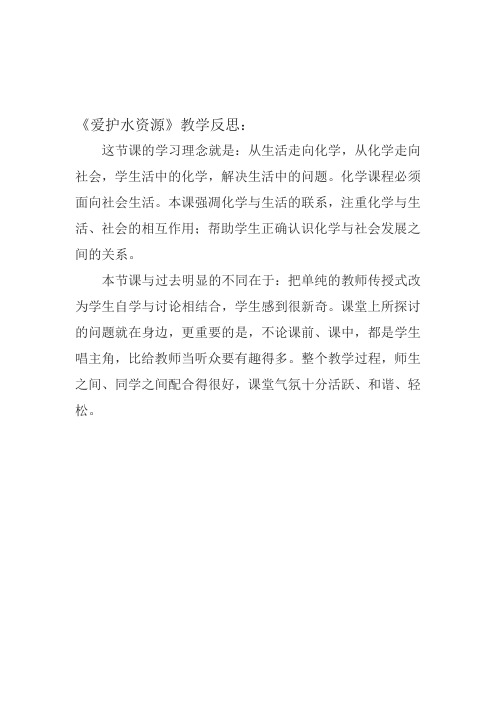 《爱护水资源》教学反思：

这节课的学习理念就是：从生活走向化学，从化学走向社会，学生活中的化学，解决生活中的问题。化学课程必须面向社会生活。本课强调化学与生活的联系，注重化学与生活、社会的相互作用；帮助学生正确认识化学与社会发展之间的关系。

本节课与过去明显的不同在于：把单纯的教师传授式改为学生自学与讨论相结合，学生感到很新奇。课堂上所探讨的问题就在身边，更重要的是，不论课前、课中，都是学生唱主角，比给教师当听众要有趣得多。整个教学过程，师生之间、同学之间配合得很好，课堂气氛十分活跃、和谐、轻松。